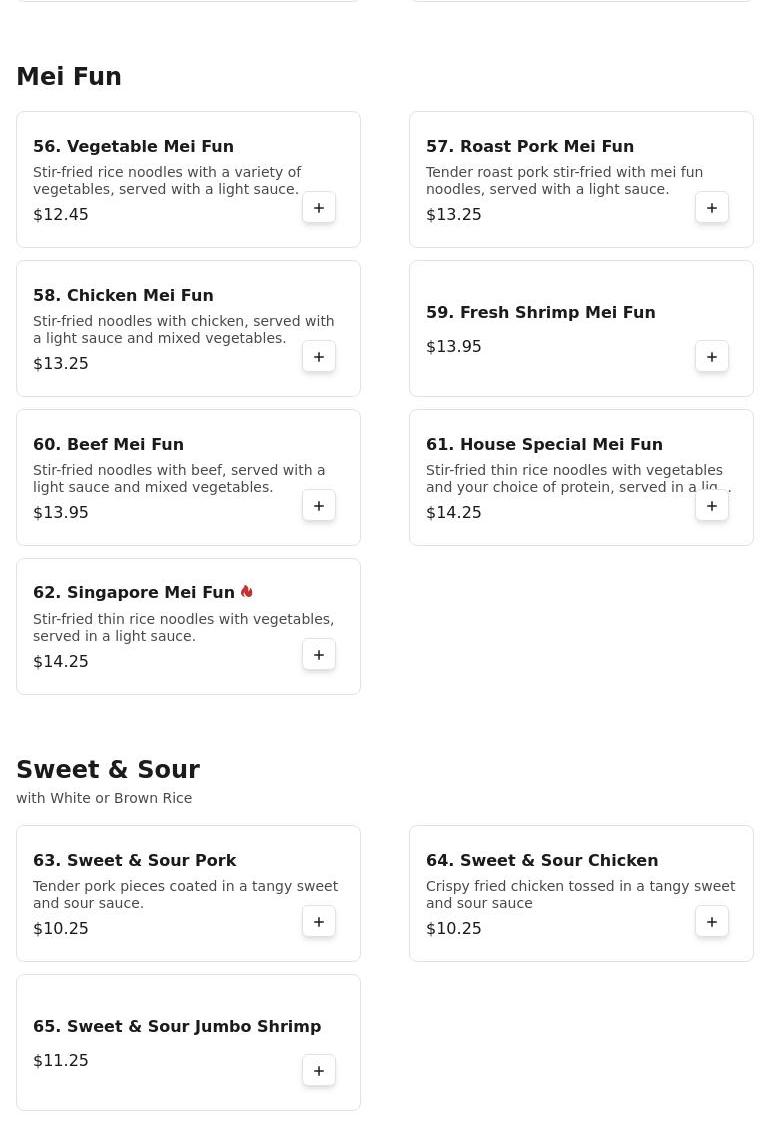 Mei Fun

56. Vegetable Mei Fun
Stir-fried rice noodles with a variety of vegetables, served with a light sauce.
$12.45
+

57. Roast Pork Mei Fun
Tender roast pork stir-fried with mei fun noodles, served with a light sauce.
$13.25
+

58. Chicken Mei Fun
Stir-fried noodles with chicken, served with a light sauce and mixed vegetables.
$13.25
+

59. Fresh Shrimp Mei Fun
$13.95
+

60. Beef Mei Fun
Stir-fried noodles with beef, served with a light sauce and mixed vegetables.
$13.95
+

61. House Special Mei Fun
Stir-fried thin rice noodles with vegetables and your choice of protein, served in a lig...
$14.25
+

62. Singapore Mei Fun
Stir-fried thin rice noodles with vegetables, served in a light sauce.
$14.25
+

Sweet & Sour
with White or Brown Rice

63. Sweet & Sour Pork
Tender pork pieces coated in a tangy sweet and sour sauce.
$10.25
+

64. Sweet & Sour Chicken
Crispy fried chicken tossed in a tangy sweet and sour sauce
$10.25
+

65. Sweet & Sour Jumbo Shrimp
$11.25
+